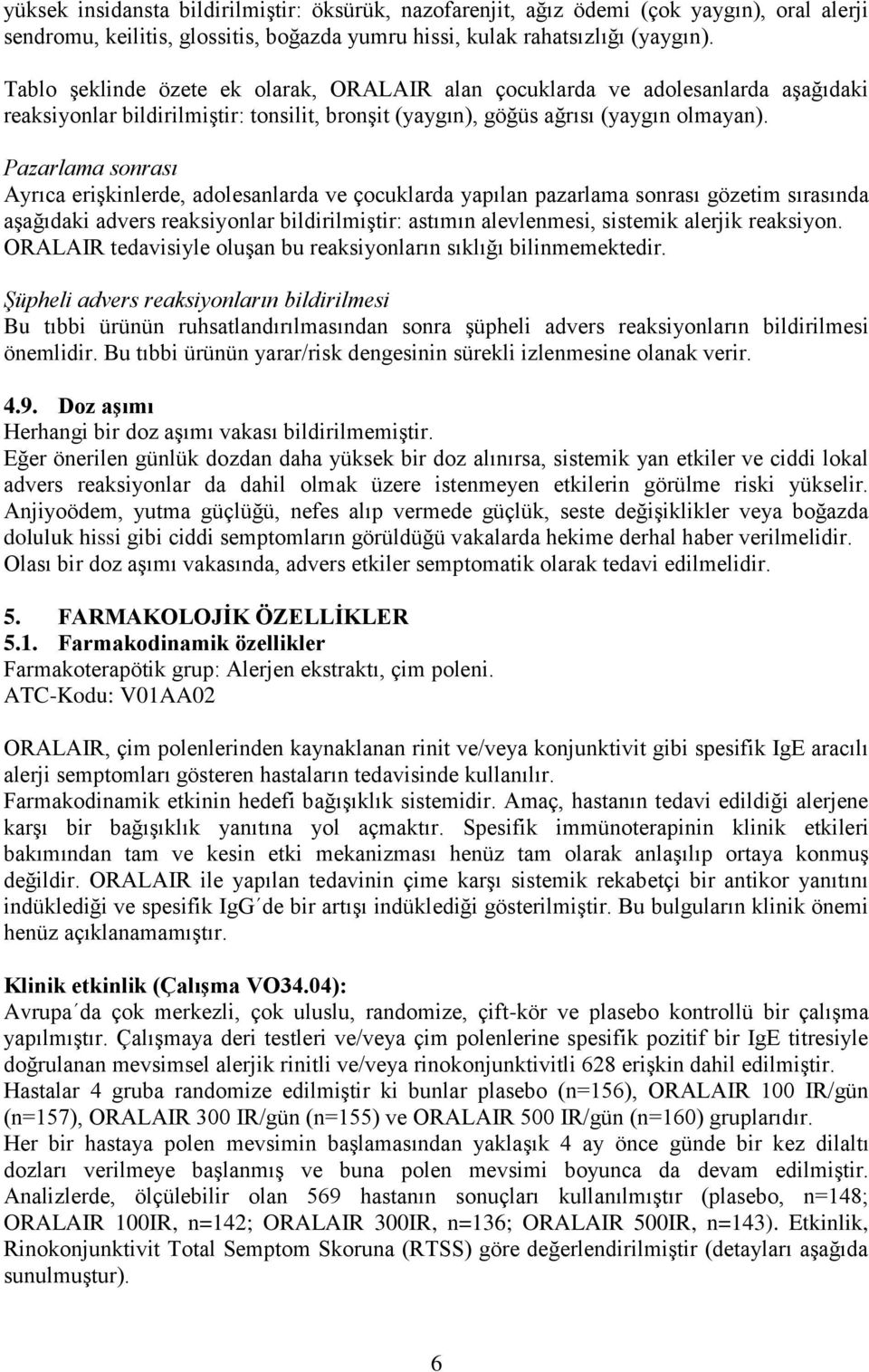 yüksek insidansta bildirilmiştir: öksürük, nazofarenjit, ağız ödemi (çok yaygın), oral alerji sendromu, keilitis, glossitis, boğazda yumru hissi, kulak rahatsızlığı (yaygın).

Tablo şeklinde özete ek olarak, ORALAIR alan çocuklarda ve adolesanlarda aşağıdaki reaksiyonlar bildirilmiştir: tonsilit, bronşit (yaygın), göğüs ağrısı (yaygın olmayan).

Pazarlama sonrası
Ayrıca erişkinlerde, adolesanlarda ve çocuklarda yapılan pazarlama sonrası gözetim sırasında aşağıdaki advers reaksiyonlar bildirilmiştir: astımın alevlenmesi, sistemik alerjik reaksiyon. ORALAIR tedavisiyle oluşan bu reaksiyonların sıklığı bilinmemektedir.

Şüpheli advers reaksiyonların bildirilmesi
Bu tıbbi ürünün ruhsatlandırılmasından sonra şüpheli advers reaksiyonların bildirilmesi önemlidir. Bu tıbbi ürünün yarar/risk dengesinin sürekli izlenmesine olanak verir.

4.9. Doz aşımı
Herhangi bir doz aşımı vakası bildirilmemiştir.
Eğer önerilen günlük dozdan daha yüksek bir doz alınırsa, sistemik yan etkiler ve ciddi lokal advers reaksiyonlar da dahil olmak üzere istenmeyen etkilerin görülme riski yükselir. Anjiyoödem, yutma güçlüğü, nefes alıp vermede güçlük, seste değişiklikler veya boğazda doluluk hissi gibi ciddi semptomların görüldüğü vakalarda hekime derhal haber verilmelidir. Olası bir doz aşımı vakasında, advers etkiler semptomatik olarak tedavi edilmelidir.

5. FARMAKOLOJİK ÖZELLİKLER
5.1. Farmakodinamik özellikler
Farmakoterapötik grup: Alerjen ekstraktı, çim poleni.
ATC-Kodu: V01AA02

ORALAIR, çim polenlerinden kaynaklanan rinit ve/veya konjunktivit gibi spesifik IgE aracılı alerji semptomları gösteren hastaların tedavisinde kullanılır.
Farmakodinamik etkinin hedefi bağışıklık sistemidir. Amaç, hastanın tedavi edildiği alerjene karşı bir bağışıklık yanıtına yol açmaktır. Spesifik immünoterapinin klinik etkileri bakımından tam ve kesin etki mekanizması henüz tam olarak anlaşılıp ortaya konmuş değildir. ORALAIR ile yapılan tedavinin çime karşı sistemik rekabetçi bir antikor yanıtını indüklediği ve spesifik IgG´de bir artışı indüklediği gösterilmiştir. Bu bulguların klinik önemi henüz açıklanamamıştır.

Klinik etkinlik (Çalışma VO34.04):
Avrupa´da çok merkezli, çok uluslu, randomize, çift-kör ve plasebo kontrollü bir çalışma yapılmıştır. Çalışmaya deri testleri ve/veya çim polenlerine spesifik pozitif bir IgE titresiyle doğrulanan mevsimsel alerjik rinitli ve/veya rinokonjunktivitli 628 erişkin dahil edilmiştir.
Hastalar 4 gruba randomize edilmiştir ki bunlar plasebo (n=156), ORALAIR 100 IR/gün (n=157), ORALAIR 300 IR/gün (n=155) ve ORALAIR 500 IR/gün (n=160) gruplarıdır.
Her bir hastaya polen mevsimin başlamasından yaklaşık 4 ay önce günde bir kez dilaltı dozları verilmeye başlanmış ve buna polen mevsimi boyunca da devam edilmiştir. Analizlerde, ölçülebilir olan 569 hastanın sonuçları kullanılmıştır (plasebo, n=148; ORALAIR 100IR, n=142; ORALAIR 300IR, n=136; ORALAIR 500IR, n=143). Etkinlik, Rinokonjunktivit Total Semptom Skoruna (RTSS) göre değerlendirilmiştir (detayları aşağıda sunulmuştur).

6